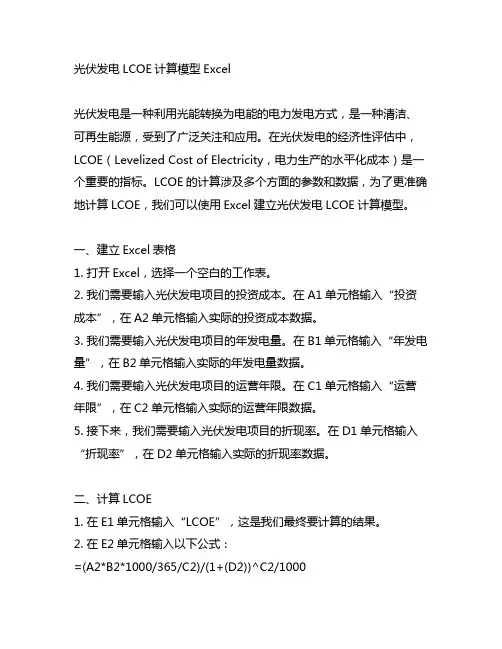 光伏发电 LCOE 计算模型 Excel

光伏发电是一种利用光能转换为电能的电力发电方式，是一种清洁、可再生能源，受到了广泛关注和应用。在光伏发电的经济性评估中，LCOE（Levelized Cost of Electricity，电力生产的水平化成本）是一个重要的指标。LCOE 的计算涉及多个方面的参数和数据，为了更准确地计算 LCOE，我们可以使用 Excel 建立光伏发电 LCOE 计算模型。

一、建立 Excel 表格
1. 打开 Excel，选择一个空白的工作表。
2. 我们需要输入光伏发电项目的投资成本。在 A1 单元格输入“投资成本”，在 A2 单元格输入实际的投资成本数据。
3. 我们需要输入光伏发电项目的年发电量。在 B1 单元格输入“年发电量”，在 B2 单元格输入实际的年发电量数据。
4. 我们需要输入光伏发电项目的运营年限。在 C1 单元格输入“运营年限”，在 C2 单元格输入实际的运营年限数据。
5. 接下来，我们需要输入光伏发电项目的折现率。在 D1 单元格输入“折现率”，在 D2 单元格输入实际的折现率数据。

二、计算 LCOE
1. 在 E1 单元格输入“LCOE”，这是我们最终要计算的结果。
2. 在 E2 单元格输入以下公式：
=(A2*B2*1000/365/C2)/(1+(D2))^C2/1000